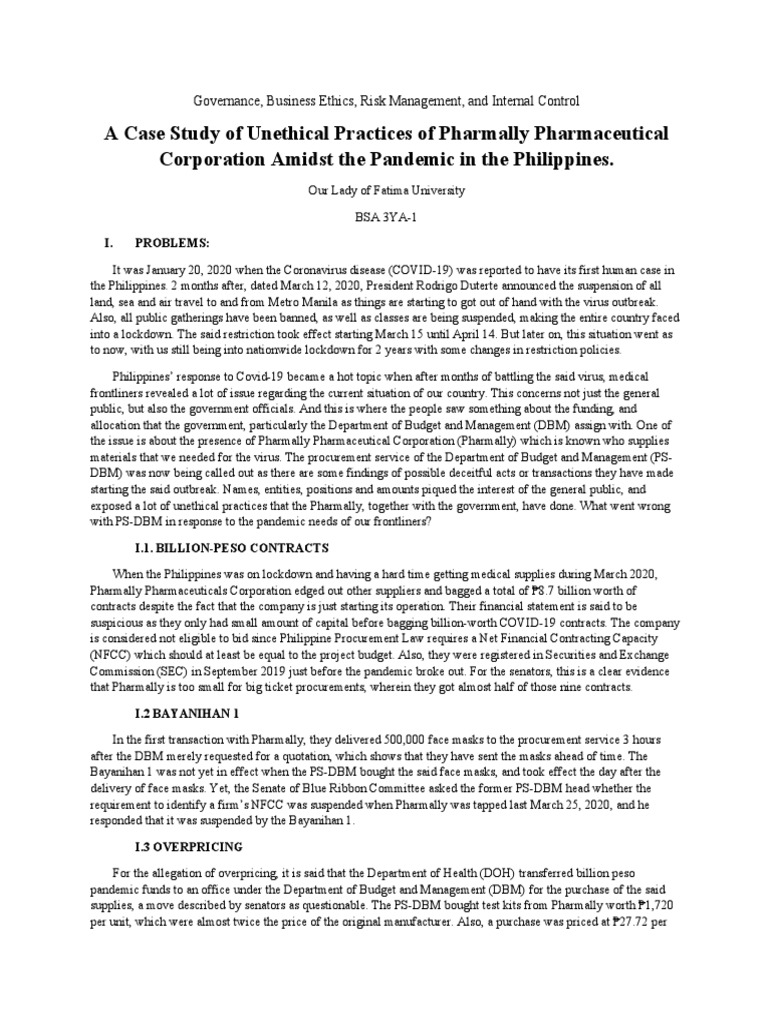 Governance, Business Ethics, Risk Management, and Internal Control

A Case Study of Unethical Practices of Pharmally Pharmaceutical Corporation Amidst the Pandemic in the Philippines.

Our Lady of Fatima University

BSA 3YA-1

I. PROBLEMS:

It was January 20, 2020 when the Coronavirus disease (COVID-19) was reported to have its first human case in the Philippines. 2 months after, dated March 12, 2020, President Rodrigo Duterte announced the suspension of all land, sea and air travel to and from Metro Manila as things are starting to got out of hand with the virus outbreak. Also, all public gatherings have been banned, as well as classes are being suspended, making the entire country faced into a lockdown. The said restriction took effect starting March 15 until April 14. But later on, this situation went as to now, with us still being into nationwide lockdown for 2 years with some changes in restriction policies.

Philippines' response to Covid-19 became a hot topic when after months of battling the said virus, medical frontliners revealed a lot of issue regarding the current situation of our country. This concerns not just the general public, but also the government officials. And this is where the people saw something about the funding, and allocation that the government, particularly the Department of Budget and Management (DBM) assign with. One of the issue is about the presence of Pharmally Pharmaceutical Corporation (Pharmally) which is known who supplies materials that we needed for the virus. The procurement service of the Department of Budget and Management (PS-DBM) was now being called out as there are some findings of possible deceitful acts or transactions they have made starting the said outbreak. Names, entities, positions and amounts piqued the interest of the general public, and exposed a lot of unethical practices that the Pharmally, together with the government, have done. What went wrong with PS-DBM in response to the pandemic needs of our frontliners?

I.1. BILLION-PESO CONTRACTS

When the Philippines was on lockdown and having a hard time getting medical supplies during March 2020, Pharmally Pharmaceuticals Corporation edged out other suppliers and bagged a total of ₱8.7 billion worth of contracts despite the fact that the company is just starting its operation. Their financial statement is said to be suspicious as they only had small amount of capital before bagging billion-worth COVID-19 contracts. The company is considered not eligible to bid since Philippine Procurement Law requires a Net Financial Contracting Capacity (NFCC) which should at least be equal to the project budget. Also, they were registered in Securities and Exchange Commission (SEC) in September 2019 just before the pandemic broke out. For the senators, this is a clear evidence that Pharmally is too small for big ticket procurements, wherein they got almost half of those nine contracts.

I.2 BAYANIHAN 1

In the first transaction with Pharmally, they delivered 500,000 face masks to the procurement service 3 hours after the DBM merely requested for a quotation, which shows that they have sent the masks ahead of time. The Bayanihan 1 was not yet in effect when the PS-DBM bought the said face masks, and took effect the day after the delivery of face masks. Yet, the Senate of Blue Ribbon Committee asked the former PS-DBM head whether the requirement to identify a firm's NFCC was suspended when Pharmally was tapped last March 25, 2020, and he responded that it was suspended by the Bayanihan 1.

I.3 OVERPRICING

For the allegation of overpricing, it is said that the Department of Health (DOH) transferred billion peso pandemic funds to an office under the Department of Budget and Management (DBM) for the purchase of the said supplies, a move described by senators as questionable. The PS-DBM bought test kits from Pharmally worth ₱1,720 per unit, which were almost twice the price of the original manufacturer. Also, a purchase was priced at ₱27.72 per